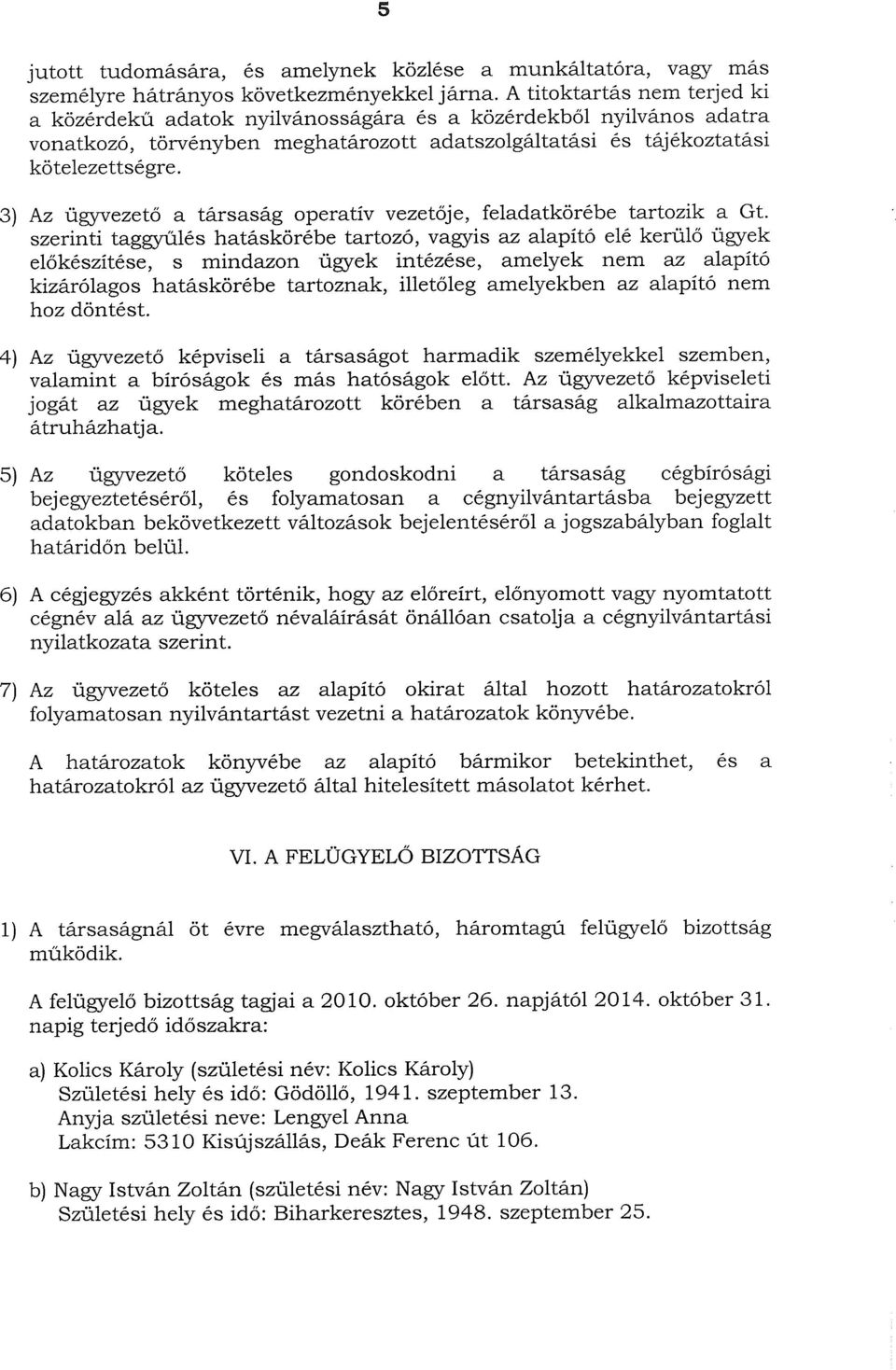 5

jutott tudomására, és amelynek közlése a munkáltatóra, vagy más személyre hátrányos következményekkel járna. A titoktartás nem terjed ki a közérdekű adatok nyilvánosságára és a közérdekből nyilvános adatra vonatkozó, törvényben meghatározott adatszolgáltatási és tájékoztatási kötelezettségre.

3) Az ügyvezető a társaság operatív vezetője, feladatkörébe tartozik a Gt. szerinti taggyűlés hatáskörébe tartozó, vagyis az alapító elé kerülő ügyek előkészítése, s mindazon ügyek intézése, amelyek nem az alapító kizárólagos hatáskörébe tartoznak, illetőleg amelyekben az alapító nem hoz döntést.

4) Az ügyvezető képviseli a társaságot harmadik személyekkel szemben, valamint a bíróságok és más hatóságok előtt. Az ügyvezető képviseleti jogát az ügyek meghatározott körében a társaság alkalmazottaira átruházhatja.

5) Az ügyvezető köteles gondoskodni a társaság cégbírósági bejegyeztetéséről, és folyamatosan a cégnyilvántartásba bejegyzett adatokban bekövetkezett változások bejelentéséről a jogszabályban foglalt határidőn belül.

6) A cégjegyzés akként történik, hogy az előreírt, előnyomott vagy nyomtatott cégnév alá az ügyvezető névaláírását önállóan csatolja a cégnyilvántartási nyilatkozata szerint.

7) Az ügyvezető köteles az alapító okirat által hozott határozatokról folyamatosan nyilvántartást vezetni a határozatok könyvébe.

A határozatok könyvébe az alapító bármikor betekinthet, és a határozatokról az ügyvezető által hitelesített másolatot kérhet.

VI. A FELÜGYELŐ BIZOTTSÁG

1) A társaságnál öt évre megválasztható, háromtagú felügyelő bizottság működik.

A felügyelő bizottság tagjai a 2010. október 26. napjától 2014. október 31. napig terjedő időszakra:

a) Kolics Károly (születési név: Kolics Károly)
Születési hely és idő: Gödöllő, 1941. szeptember 13.
Anyja születési neve: Lengyel Anna
Lakcím: 5310 Kisújszállás, Deák Ferenc út 106.

b) Nagy István Zoltán (születési név: Nagy István Zoltán)
Születési hely és idő: Biharkeresztes, 1948. szeptember 25.